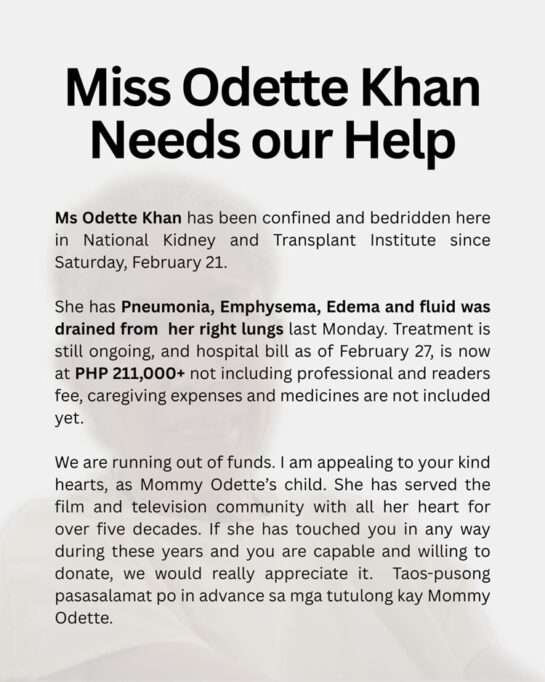 Miss Odette Khan Needs our Help

Ms Odette Khan has been confined and bedridden here in National Kidney and Transplant Institute since Saturday, February 21.

She has Pneumonia, Emphysema, Edema and fluid was drained from her right lungs last Monday. Treatment is still ongoing, and hospital bill as of February 27, is now at PHP 211,000+ not including professional and readers fee, caregiving expenses and medicines are not included yet.

We are running out of funds. I am appealing to your kind hearts, as Mommy Odette's child. She has served the film and television community with all her heart for over five decades. If she has touched you in any way during these years and you are capable and willing to donate, we would really appreciate it. Taos-pusong pasasalamat po in advance sa mga tutulong kay Mommy Odette.